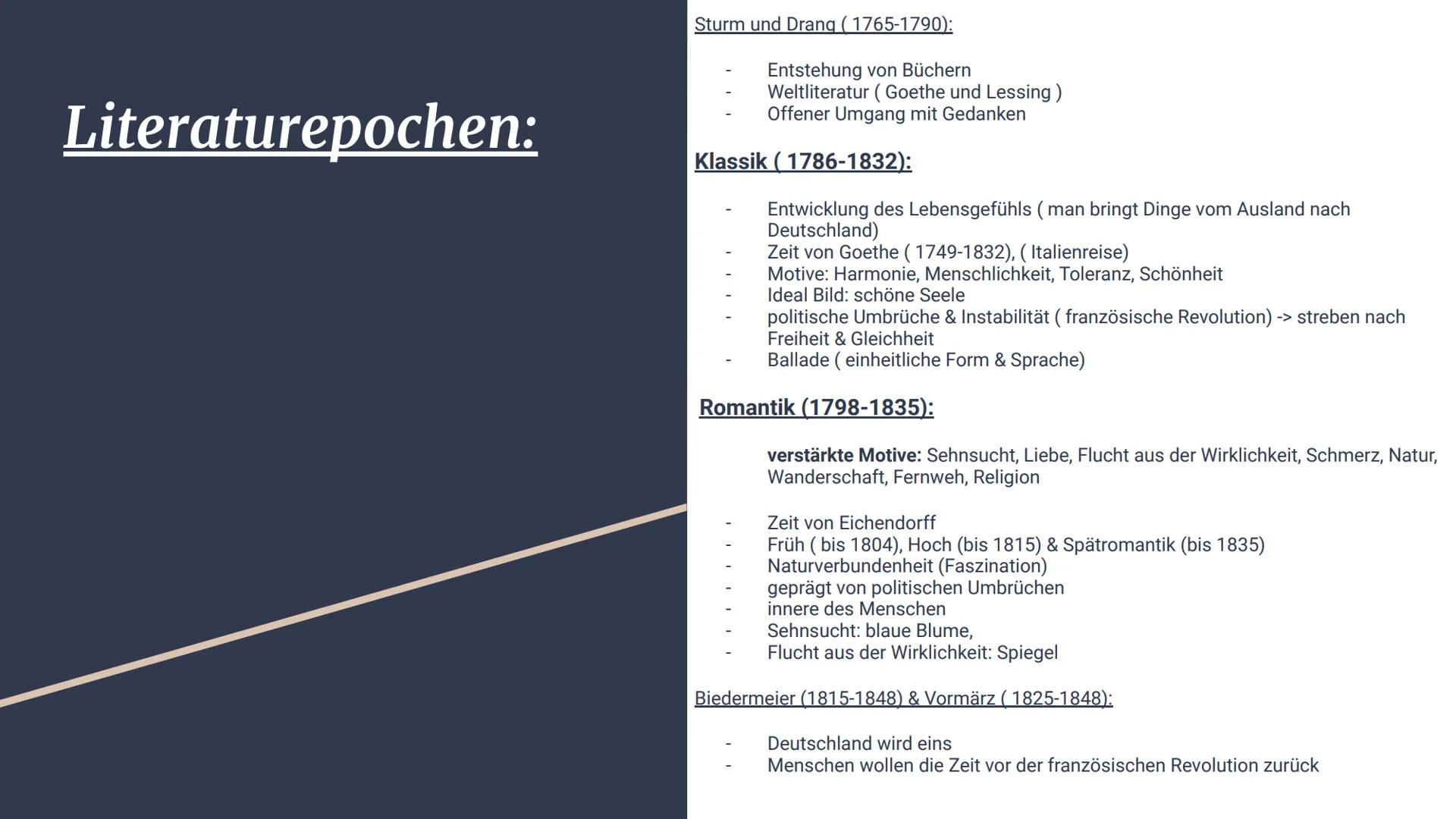 Literaturepochen:

Sturm und Drang ( 1765-1790):

- Entstehung von Büchern
- Weltliteratur ( Goethe und Lessing )
- Offener Umgang mit Gedanken

Klassik ( 1786-1832):

- Entwicklung des Lebensgefühls ( man bringt Dinge vom Ausland nach Deutschland)
- Zeit von Goethe ( 1749-1832), ( Italienreise)
- Motive: Harmonie, Menschlichkeit, Toleranz, Schönheit
- Ideal Bild: schöne Seele
- politische Umbrüche & Instabilität ( französische Revolution) -> streben nach Freiheit & Gleichheit
- Ballade ( einheitliche Form & Sprache)

Romantik (1798-1835):

verstärkte Motive: Sehnsucht, Liebe, Flucht aus der Wirklichkeit, Schmerz, Natur, Wanderschaft, Fernweh, Religion

- Zeit von Eichendorff
- Früh ( bis 1804), Hoch (bis 1815) & Spätromantik (bis 1835)
- Naturverbundenheit (Faszination)
- geprägt von politischen Umbrüchen
- innere des Menschen
- Sehnsucht: blaue Blume,
- Flucht aus der Wirklichkeit: Spiegel

Biedermeier (1815-1848) & Vormärz ( 1825-1848):

- Deutschland wird eins
- Menschen wollen die Zeit vor der französischen Revolution zurück